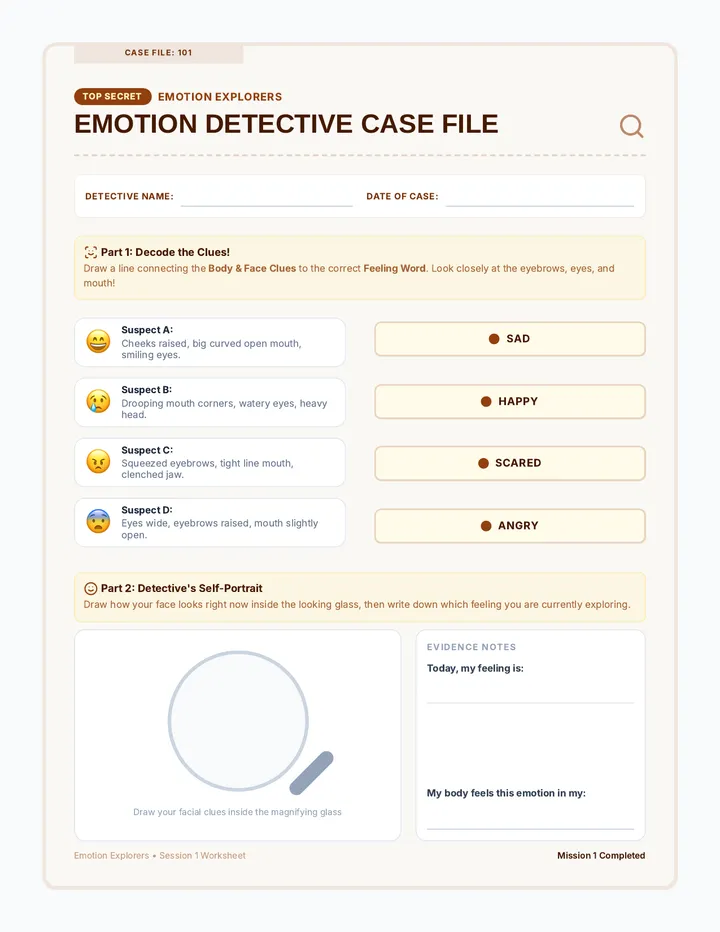 CASE FILE: 101

TOP SECRET EMOTION EXPLORERS

EMOTION DETECTIVE CASE FILE

DETECTIVE NAME: ____ DATE OF CASE: ____

Part 1: Decode the Clues!

Draw a line connecting the Body & Face Clues to the correct Feeling Word. Look closely at the eyebrows, eyes, and mouth!

Suspect A:
Cheeks raised, big curved open mouth, smiling eyes.

Suspect B:
Drooping mouth corners, watery eyes, heavy head.

Suspect C:
Squeezed eyebrows, tight line mouth, clenched jaw.

Suspect D:
Eyes wide, eyebrows raised, mouth slightly open.

• SAD

• HAPPY

• SCARED

• ANGRY

Part 2: Detective's Self-Portrait

Draw how your face looks right now inside the looking glass, then write down which feeling you are currently exploring.

Draw your facial clues inside the magnifying glass

EVIDENCE NOTES

Today, my feeling is: ____

My body feels this emotion in my: ____

Emotion Explorers • Session 1 Worksheet

Mission 1 Completed